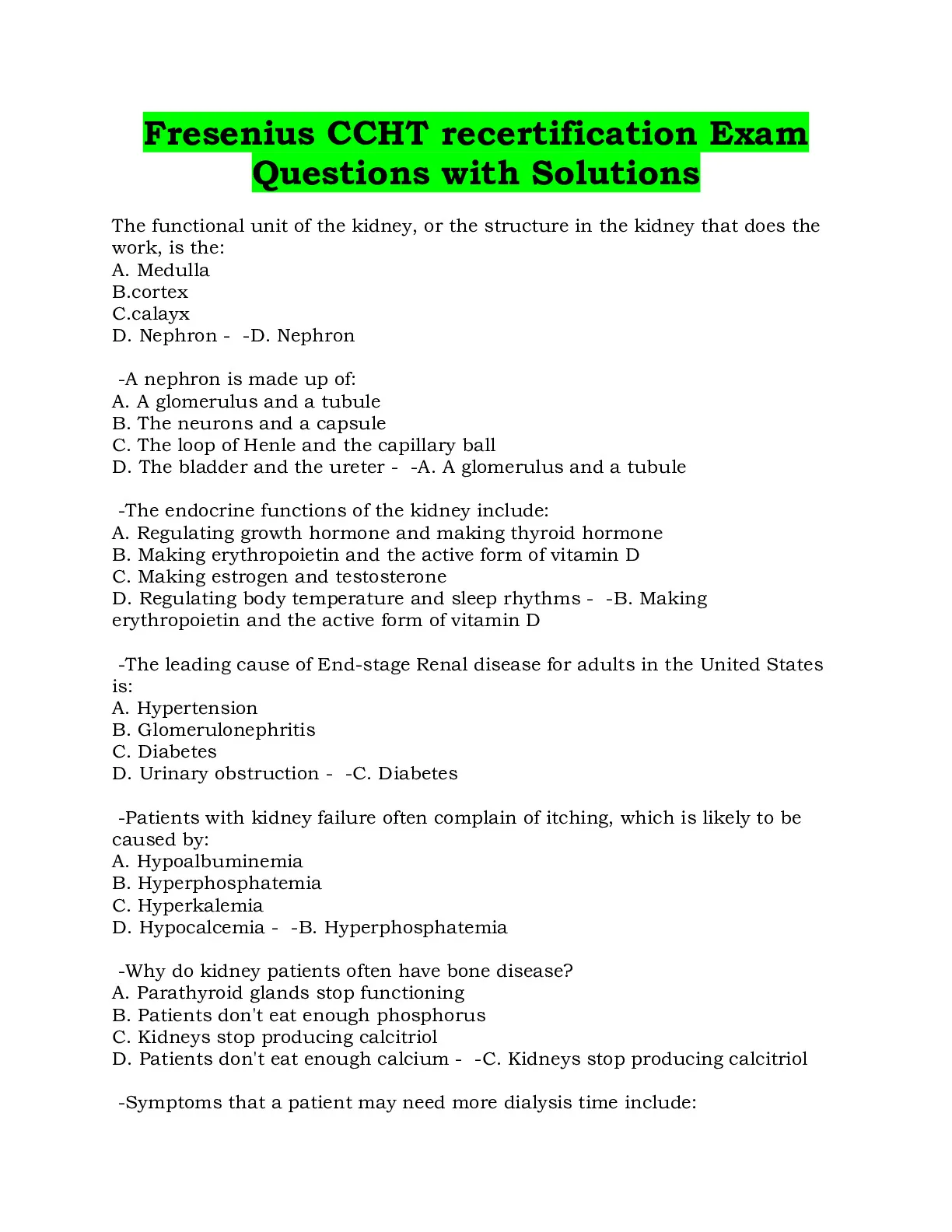 Fresenius CCHT recertification Exam Questions with Solutions

The functional unit of the kidney, or the structure in the kidney that does the work, is the:
A. Medulla
B.cortex
C.calayx
D. Nephron - -D. Nephron

-A nephron is made up of:
A. A glomerulus and a tubule
B. The neurons and a capsule
C. The loop of Henle and the capillary ball
D. The bladder and the ureter - -A. A glomerulus and a tubule

-The endocrine functions of the kidney include:
A. Regulating growth hormone and making thyroid hormone
B. Making erythropoietin and the active form of vitamin D
C. Making estrogen and testosterone
D. Regulating body temperature and sleep rhythms - -B. Making erythropoietin and the active form of vitamin D

-The leading cause of End-stage Renal disease for adults in the United States is:
A. Hypertension
B. Glomerulonephritis
C. Diabetes
D. Urinary obstruction - -C. Diabetes

-Patients with kidney failure often complain of itching, which is likely to be caused by:
A. Hypoalbuminemia
B. Hyperphosphatemia
C. Hyperkalemia
D. Hypocalcemia - -B. Hyperphosphatemia

-Why do kidney patients often have bone disease?
A. Parathyroid glands stop functioning
B. Patients don't eat enough phosphorus
C. Kidneys stop producing calcitriol
D. Patients don't eat enough calcium - -C. Kidneys stop producing calcitriol

-Symptoms that a patient may need more dialysis time include: